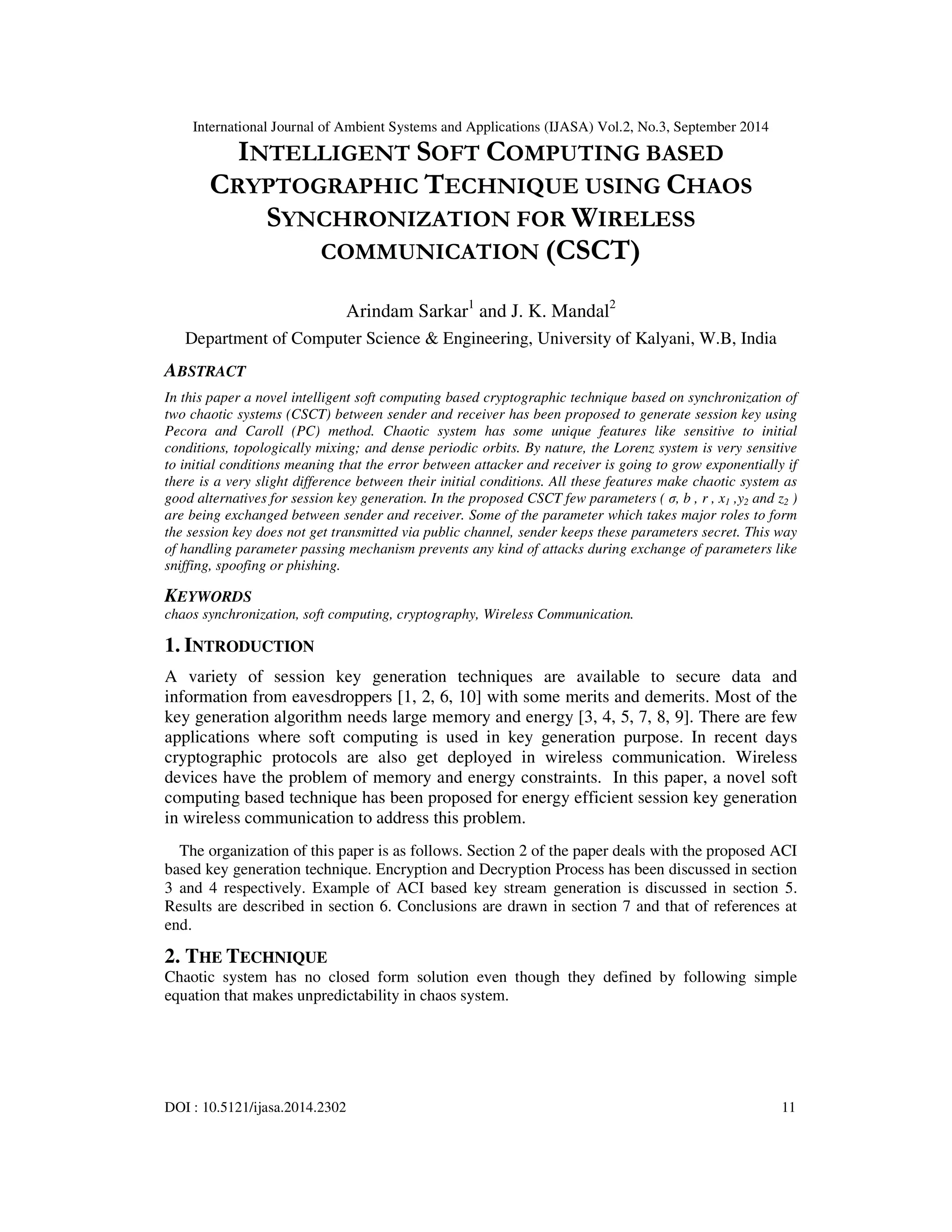 International Journal of Ambient Systems and Applications (IJASA) Vol.2, No.3, September 2014

INTELLIGENT SOFT COMPUTING BASED CRYPTOGRAPHIC TECHNIQUE USING CHAOS SYNCHRONIZATION FOR WIRELESS COMMUNICATION (CSCT)

Arindam Sarkar$^1$ and J. K. Mandal$^2$

Department of Computer Science & Engineering, University of Kalyani, W.B, India

ABSTRACT

In this paper a novel intelligent soft computing based cryptographic technique based on synchronization of two chaotic systems (CSCT) between sender and receiver has been proposed to generate session key using Pecora and Caroll (PC) method. Chaotic system has some unique features like sensitive to initial conditions, topologically mixing; and dense periodic orbits. By nature, the Lorenz system is very sensitive to initial conditions meaning that the error between attacker and receiver is going to grow exponentially if there is a very slight difference between their initial conditions. All these features make chaotic system as good alternatives for session key generation. In the proposed CSCT few parameters ( $\sigma$, $b$ , $r$ , $x_1$ ,$y_2$ and $z_2$ ) are being exchanged between sender and receiver. Some of the parameter which takes major roles to form the session key does not get transmitted via public channel, sender keeps these parameters secret. This way of handling parameter passing mechanism prevents any kind of attacks during exchange of parameters like sniffing, spoofing or phishing.

KEYWORDS

chaos synchronization, soft computing, cryptography, Wireless Communication.

1. INTRODUCTION

A variety of session key generation techniques are available to secure data and information from eavesdroppers [1, 2, 6, 10] with some merits and demerits. Most of the key generation algorithm needs large memory and energy [3, 4, 5, 7, 8, 9]. There are few applications where soft computing is used in key generation purpose. In recent days cryptographic protocols are also get deployed in wireless communication. Wireless devices have the problem of memory and energy constraints. In this paper, a novel soft computing based technique has been proposed for energy efficient session key generation in wireless communication to address this problem.

The organization of this paper is as follows. Section 2 of the paper deals with the proposed ACI based key generation technique. Encryption and Decryption Process has been discussed in section 3 and 4 respectively. Example of ACI based key stream generation is discussed in section 5. Results are described in section 6. Conclusions are drawn in section 7 and that of references at end.

2. THE TECHNIQUE

Chaotic system has no closed form solution even though they defined by following simple equation that makes unpredictability in chaos system.

DOI : 10.5121/ijasa.2014.2302 11